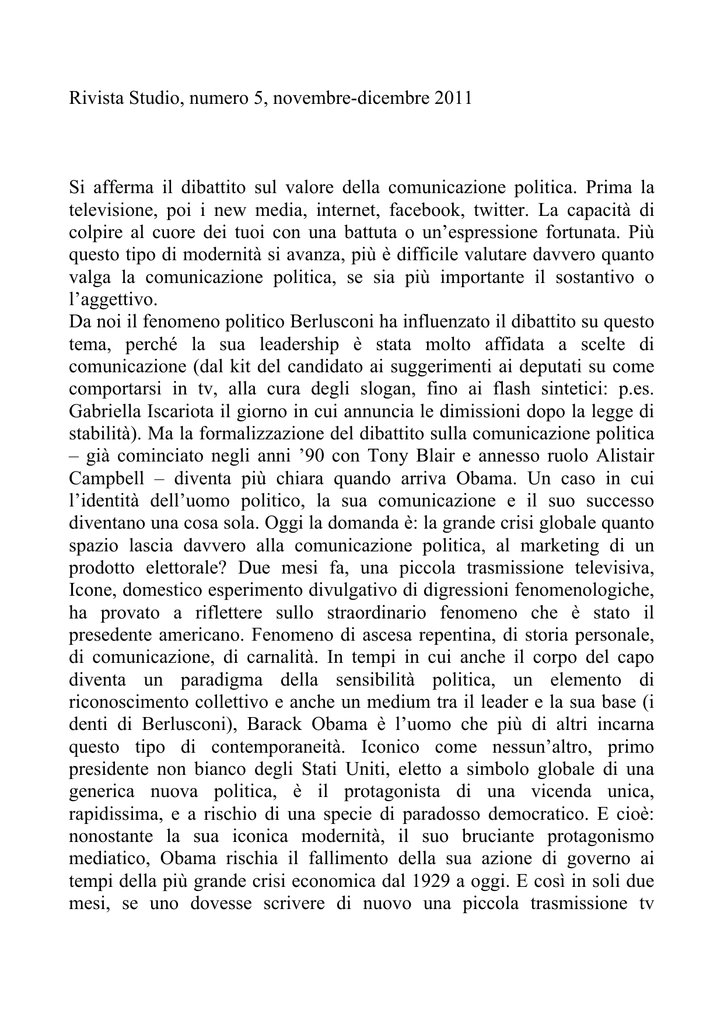 Rivista Studio, numero 5, novembre-dicembre 2011

Si afferma il dibattito sul valore della comunicazione politica. Prima la televisione, poi i new media, internet, facebook, twitter. La capacità di colpire al cuore dei tuoi con una battuta o un'espressione fortunata. Più questo tipo di modernità si avanza, più è difficile valutare davvero quanto valga la comunicazione politica, se sia più importante il sostantivo o l'aggettivo.
Da noi il fenomeno politico Berlusconi ha influenzato il dibattito su questo tema, perché la sua leadership è stata molto affidata a scelte di comunicazione (dal kit del candidato ai suggerimenti ai deputati su come comportarsi in tv, alla cura degli slogan, fino ai flash sintetici: p.es. Gabriella Iscariota il giorno in cui annuncia le dimissioni dopo la legge di stabilità). Ma la formalizzazione del dibattito sulla comunicazione politica – già cominciato negli anni '90 con Tony Blair e annesso ruolo Alistair Campbell – diventa più chiara quando arriva Obama. Un caso in cui l'identità dell'uomo politico, la sua comunicazione e il suo successo diventano una cosa sola. Oggi la domanda è: la grande crisi globale quanto spazio lascia davvero alla comunicazione politica, al marketing di un prodotto elettorale? Due mesi fa, una piccola trasmissione televisiva, Icone, domestico esperimento divulgativo di digressioni fenomenologiche, ha provato a riflettere sullo straordinario fenomeno che è stato il presedente americano. Fenomeno di ascesa repentina, di storia personale, di comunicazione, di carnalità. In tempi in cui anche il corpo del capo diventa un paradigma della sensibilità politica, un elemento di riconoscimento collettivo e anche un medium tra il leader e la sua base (i denti di Berlusconi), Barack Obama è l'uomo che più di altri incarna questo tipo di contemporaneità. Iconico come nessun'altro, primo presidente non bianco degli Stati Uniti, eletto a simbolo globale di una generica nuova politica, è il protagonista di una vicenda unica, rapidissima, e a rischio di una specie di paradosso democratico. E cioè: nonostante la sua iconica modernità, il suo bruciante protagonismo mediatico, Obama rischia il fallimento della sua azione di governo ai tempi della più grande crisi economica dal 1929 a oggi. E così in soli due mesi, se uno dovesse scrivere di nuovo una piccola trasmissione tv